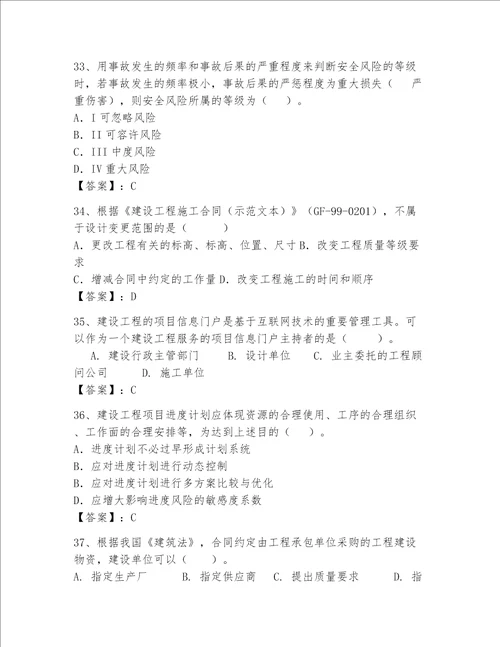 33、用事故发生的频率和事故后果的严重程度来判断安全风险的等级时，若事故发生的频率极小，事故后果的严惩程度为重大损失（　严重伤害），则安全风险所属的等级为（　）。
A. I 可忽略风险
B. II 可容许风险
C. III 中度风险
D. IV 重大风险
【答案】：C

34、根据《建设工程施工合同（示范文本）》（GF-99-0201），不属于设计变更范围的是（　　）
A. 更改工程有关的标高、标高、位置、尺寸 B. 改变工程质量等级要求
C. 增减合同中约定的工作量 D. 改变工程施工的时间和顺序
【答案】：D

35、建设工程的项目信息门户是基于互联网技术的重要管理工具。可以作为一个建设工程服务的项目信息门户主持者的是（　　）。
A. 建设行政主管部门　B. 设计单位　C. 业主委托的工程顾问公司　D. 施工单位
【答案】：C

36、建设工程项目进度计划应体现资源的合理使用、工序的合理组织、工作面的合理安排等，为达到上述目的（　）。
A. 进度计划不必过早形成计划系统
B. 应对进度计划进行动态控制
B. 应对进度计划进行多方案比较与优化
D. 应增大影响进度风险的敏感度系数
【答案】：C

37、根据我国《建筑法》，合同约定由工程承包单位采购的工程建设物资，建设单位可以（　　）。
A. 指定生产厂　B. 指定供应商　C. 提出质量要求　D. 指